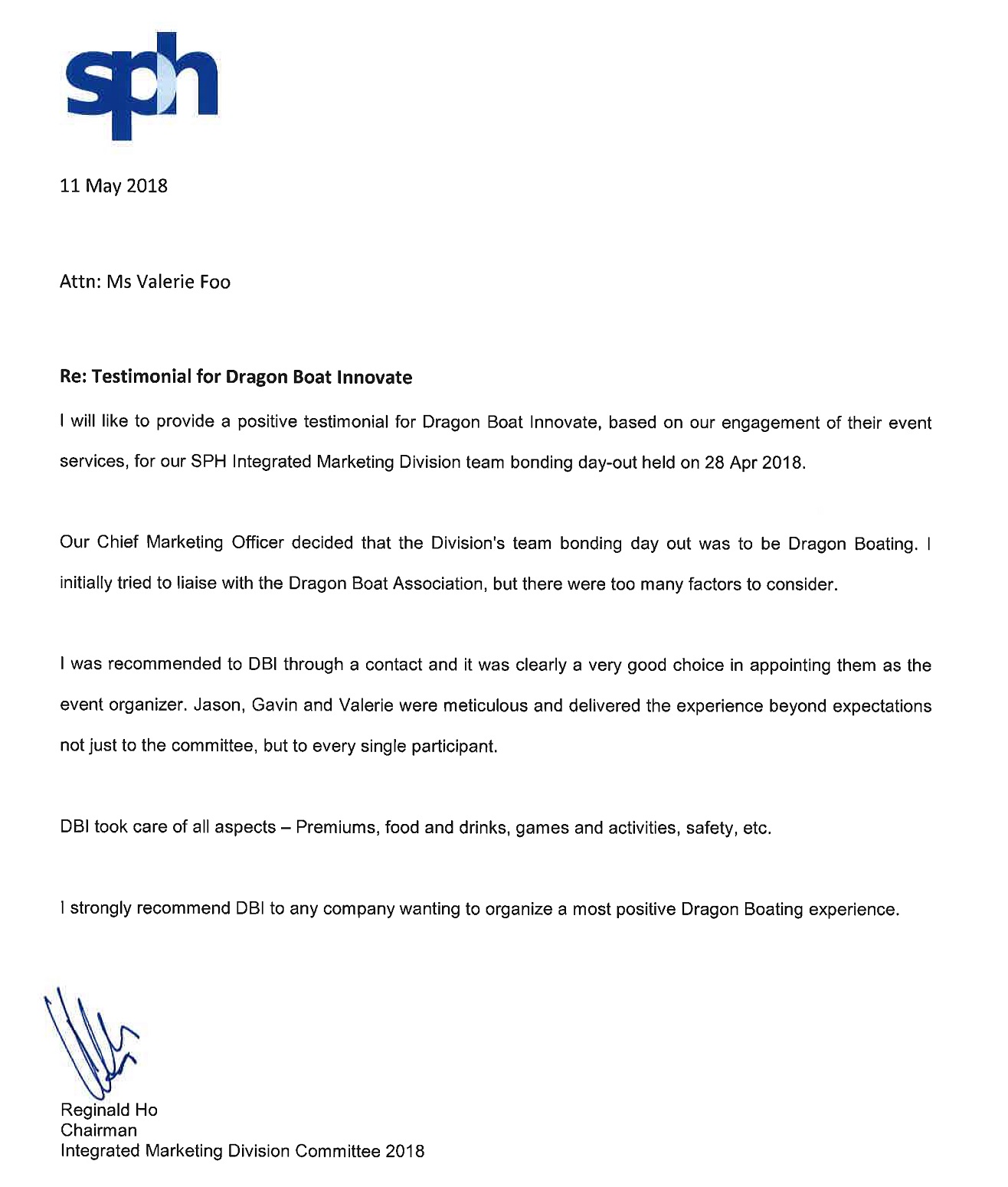 sph

11 May 2018

Attn: Ms Valerie Foo

Re: Testimonial for Dragon Boat Innovate

I will like to provide a positive testimonial for Dragon Boat Innovate, based on our engagement of their event services, for our SPH Integrated Marketing Division team bonding day-out held on 28 Apr 2018.

Our Chief Marketing Officer decided that the Division's team bonding day out was to be Dragon Boating. I initially tried to liaise with the Dragon Boat Association, but there were too many factors to consider.

I was recommended to DBI through a contact and it was clearly a very good choice in appointing them as the event organizer. Jason, Gavin and Valerie were meticulous and delivered the experience beyond expectations not just to the committee, but to every single participant.

DBI took care of all aspects – Premiums, food and drinks, games and activities, safety, etc.

I strongly recommend DBI to any company wanting to organize a most positive Dragon Boating experience.

Reginald Ho
Chairman
Integrated Marketing Division Committee 2018